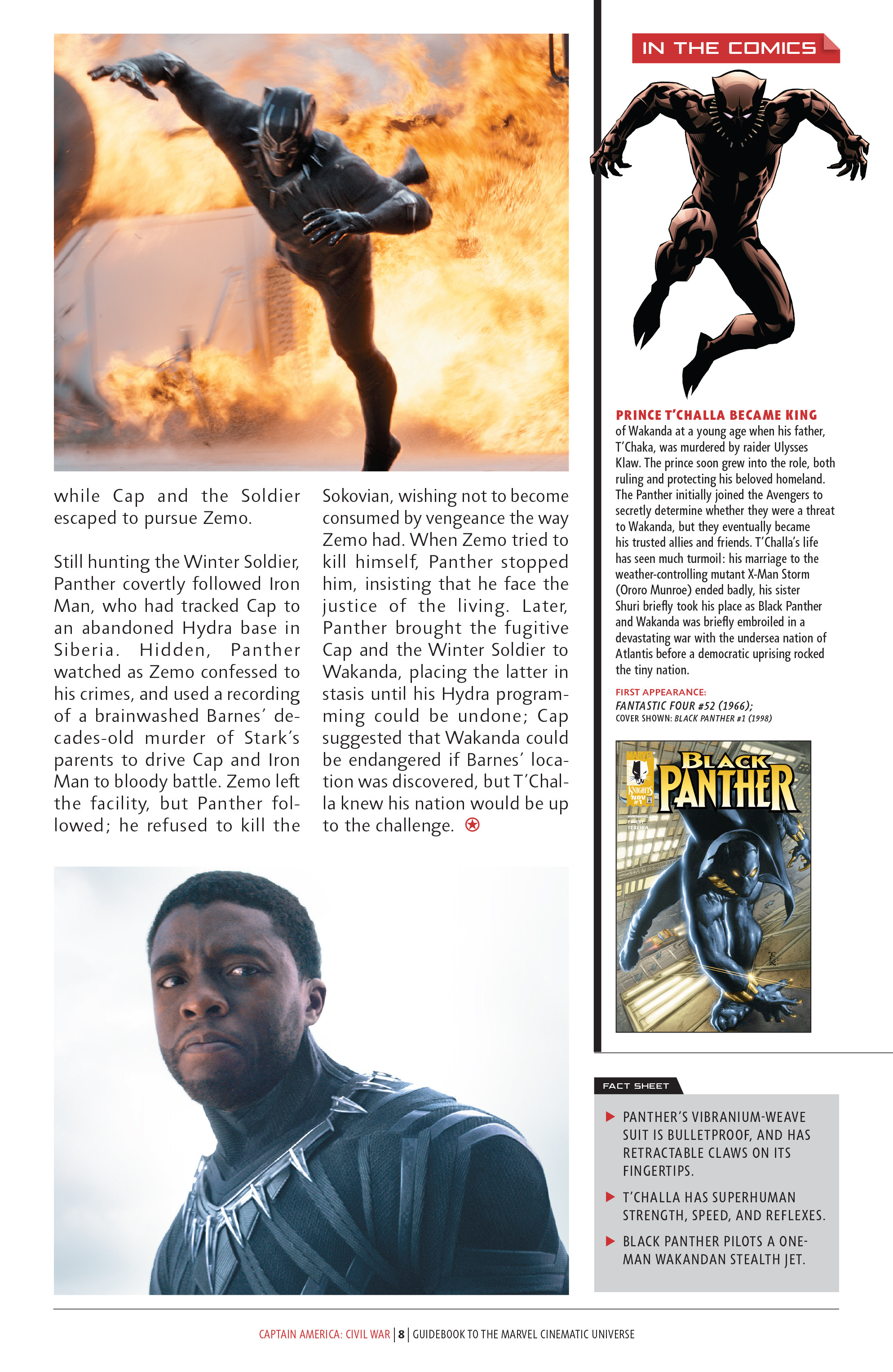 while Cap and the Soldier escaped to pursue Zemo.

Still hunting the Winter Soldier, Panther covertly followed Iron Man, who had tracked Cap to an abandoned Hydra base in Siberia. Hidden, Panther watched as Zemo confessed to his crimes, and used a recording of a brainwashed Barnes' decades-old murder of Stark's parents to drive Cap and Iron Man to bloody battle. Zemo left the facility, but Panther followed; he refused to kill the Sokovian, wishing not to become consumed by vengeance the way Zemo had. When Zemo tried to kill himself, Panther stopped him, insisting that he face the justice of the living. Later, Panther brought the fugitive Cap and the Winter Soldier to Wakanda, placing the latter in stasis until his Hydra programming could be undone; Cap suggested that Wakanda could be endangered if Barnes' location was discovered, but T'Challa knew his nation would be up to the challenge.

IN THE COMICS

PRINCE T'CHALLA BECAME KING of Wakanda at a young age when his father, T'Chaka, was murdered by raider Ulysses Klaw. The prince soon grew into the role, both ruling and protecting his beloved homeland. The Panther initially joined the Avengers to secretly determine whether they were a threat to Wakanda, but they eventually became his trusted allies and friends. T'Challa's life has seen much turmoil: his marriage to the weather-controlling mutant X-Man Storm (Ororo Munroe) ended badly, his sister Shuri briefly took his place as Black Panther and Wakanda was briefly embroiled in a devastating war with the undersea nation of Atlantis before a democratic uprising rocked the tiny nation.

FIRST APPEARANCE:
FANTASTIC FOUR #52 (1966);
COVER SHOWN: BLACK PANTHER #1 (1998)

MARVEL KNIGHTS NOV #1
BLACK PANTHER

FACT SHEET

PANTHER'S VIBRANIUM-WEAVE SUIT IS BULLETPROOF, AND HAS RETRACTABLE CLAWS ON ITS FINGERTIPS.

T'CHALLA HAS SUPERHUMAN STRENGTH, SPEED, AND REFLEXES.

BLACK PANTHER PILOTS A ONE-MAN WAKANDAN STEALTH JET.

CAPTAIN AMERICA: CIVIL WAR | 8 | GUIDEBOOK TO THE MARVEL CINEMATIC UNIVERSE